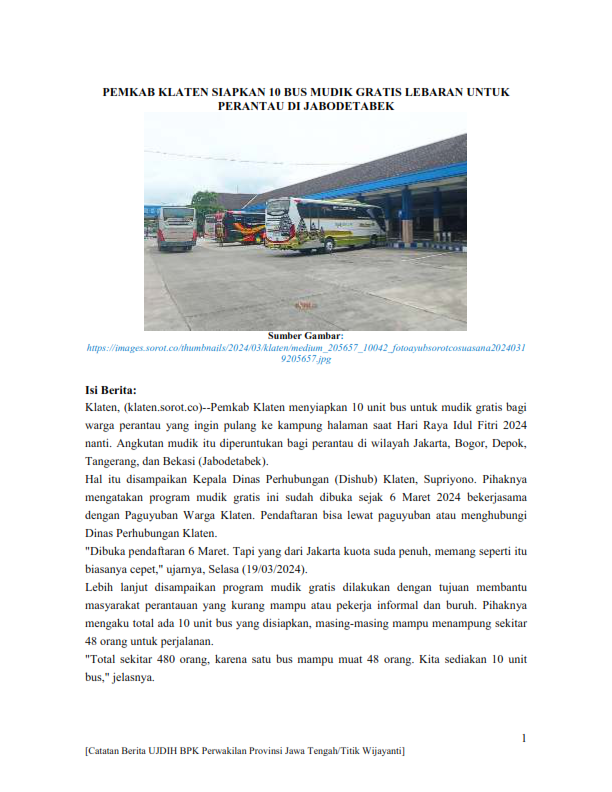 PEMKAB KLATEN SIAPKAN 10 BUS MUDIK GRATIS LEBARAN UNTUK PERANTAU DI JABODETABEK

Sumber Gambar:
https://images.sorot.co/thumbnails/2024/03/klaten/medium_205657_10042_fotoayubsorotcosuasana20240319205657.jpg

Isi Berita:
Klaten, (klaten.sorot.co)--Pemkab Klaten menyiapkan 10 unit bus untuk mudik gratis bagi warga perantau yang ingin pulang ke kampung halaman saat Hari Raya Idul Fitri 2024 nanti. Angkutan mudik itu diperuntukan bagi perantau di wilayah Jakarta, Bogor, Depok, Tangerang, dan Bekasi (Jabodetabek).
Hal itu disampaikan Kepala Dinas Perhubungan (Dishub) Klaten, Supriyono. Pihaknya mengatakan program mudik gratis ini sudah dibuka sejak 6 Maret 2024 bekerjasama dengan Paguyuban Warga Klaten. Pendaftaran bisa lewat paguyuban atau menghubungi Dinas Perhubungan Klaten.
"Dibuka pendaftaran 6 Maret. Tapi yang dari Jakarta kuota suda penuh, memang seperti itu biasanya cepet," ujarnya, Selasa (19/03/2024).
Lebih lanjut disampaikan program mudik gratis dilakukan dengan tujuan membantu masyarakat perantauan yang kurang mampu atau pekerja informal dan buruh. Pihaknya mengaku total ada 10 unit bus yang disiapkan, masing-masing mampu menampung sekitar 48 orang untuk perjalanan.
"Total sekitar 480 orang, karena satu bus mampu muat 48 orang. Kita sediakan 10 unit bus," jelasnya.

1

[Catatan Berita UJDIH BPK Perwakilan Provinsi Jawa Tengah/Titik Wijayanti]